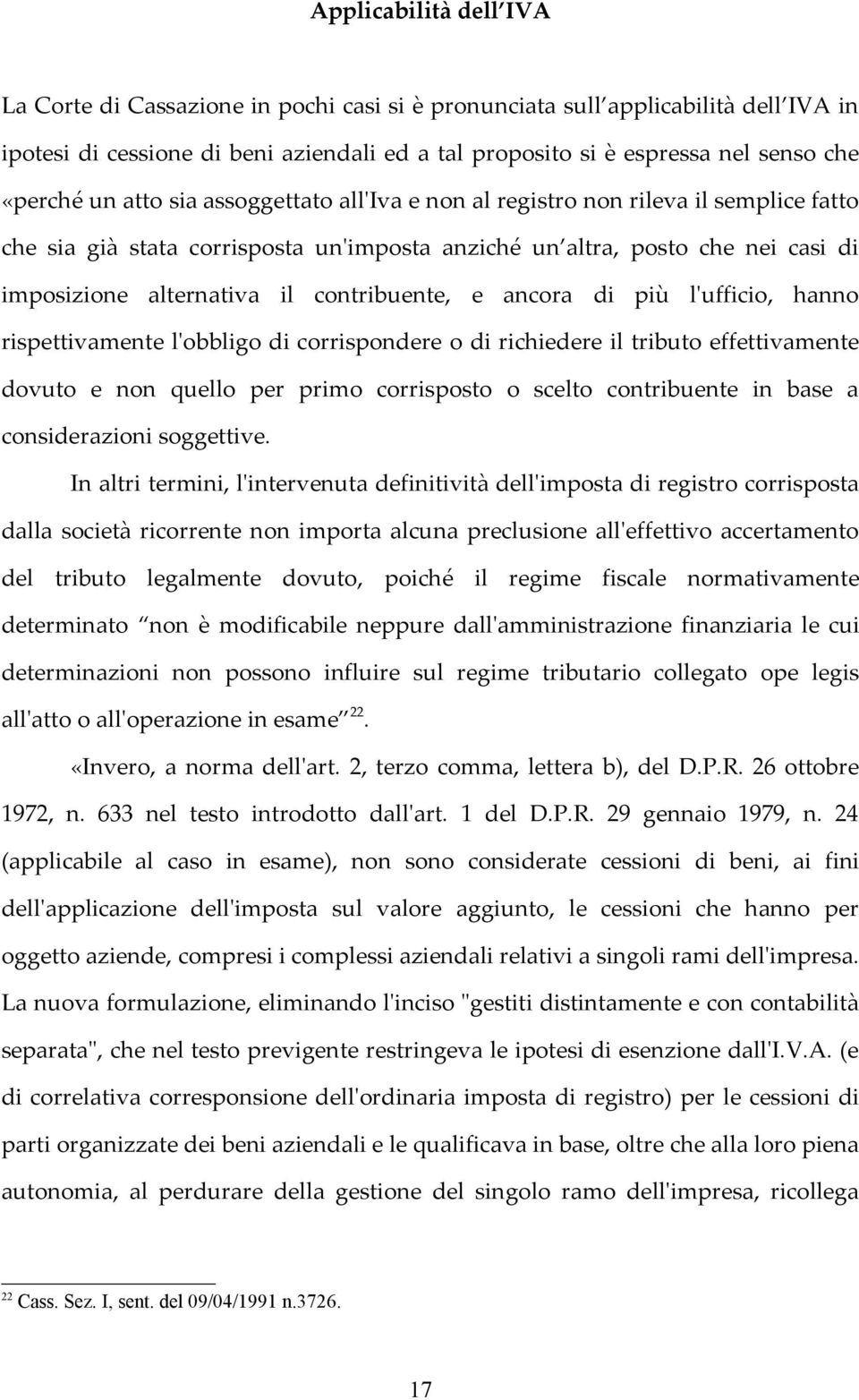 Applicabilità dell IVA

La Corte di Cassazione in pochi casi si è pronunciata sull applicabilità dell IVA in ipotesi di cessione di beni aziendali ed a tal proposito si è espressa nel senso che «perché un atto sia assoggettato all'Iva e non al registro non rileva il semplice fatto che sia già stata corrisposta un'imposta anziché un altra, posto che nei casi di imposizione alternativa il contribuente, e ancora di più l'ufficio, hanno rispettivamente l'obbligo di corrispondere o di richiedere il tributo effettivamente dovuto e non quello per primo corrisposto o scelto contribuente in base a considerazioni soggettive.

In altri termini, l'intervenuta definitività dell'imposta di registro corrisposta dalla società ricorrente non importa alcuna preclusione all'effettivo accertamento del tributo legalmente dovuto, poiché il regime fiscale normativamente determinato non è modificabile neppure dall'amministrazione finanziaria le cui determinazioni non possono influire sul regime tributario collegato ope legis all'atto o all'operazione in esame $^{22}$.

«Invero, a norma dell'art. 2, terzo comma, lettera b), del D.P.R. 26 ottobre 1972, n. 633 nel testo introdotto dall'art. 1 del D.P.R. 29 gennaio 1979, n. 24 (applicabile al caso in esame), non sono considerate cessioni di beni, ai fini dell'applicazione dell'imposta sul valore aggiunto, le cessioni che hanno per oggetto aziende, compresi i complessi aziendali relativi a singoli rami dell'impresa. La nuova formulazione, eliminando l'inciso "gestiti distintamente e con contabilità separata", che nel testo previgente restringeva le ipotesi di esenzione dall'I.V.A. (e di correlativa corresponsione dell'ordinaria imposta di registro) per le cessioni di parti organizzate dei beni aziendali e le qualificava in base, oltre che alla loro piena autonomia, al perdurare della gestione del singolo ramo dell'impresa, ricollega

$^{22}$ Cass. Sez. I, sent. del 09/04/1991 n.3726.

17